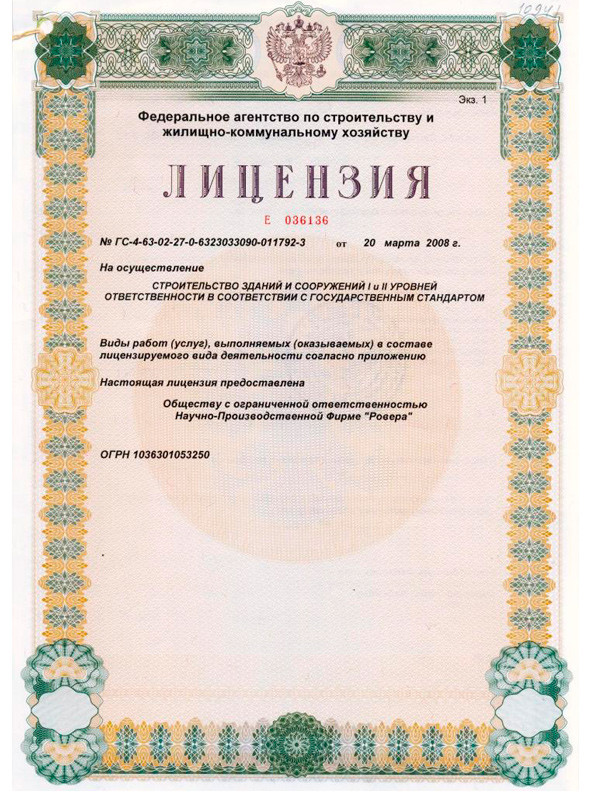 10941

Экз. 1

Федеральное агентство по строительству и жилищно-коммунальному хозяйству

ЛИЦЕНЗИЯ

Е 036136

№ ГС-4-63-02-27-0-6323033090-011792-3 от 20 марта 2008 г.

На осуществление

СТРОИТЕЛЬСТВО ЗДАНИЙ И СООРУЖЕНИЙ I и II УРОВНЕЙ ОТВЕТСТВЕННОСТИ В СООТВЕТСТВИИ С ГОСУДАРСТВЕННЫМ СТАНДАРТОМ

Виды работ (услуг), выполняемых (оказываемых) в составе лицензируемого вида деятельности согласно приложению

Настоящая лицензия предоставлена

Обществу с ограниченной ответственностью Научно-Производственной Фирме "Ровера"

ОГРН 1036301053250